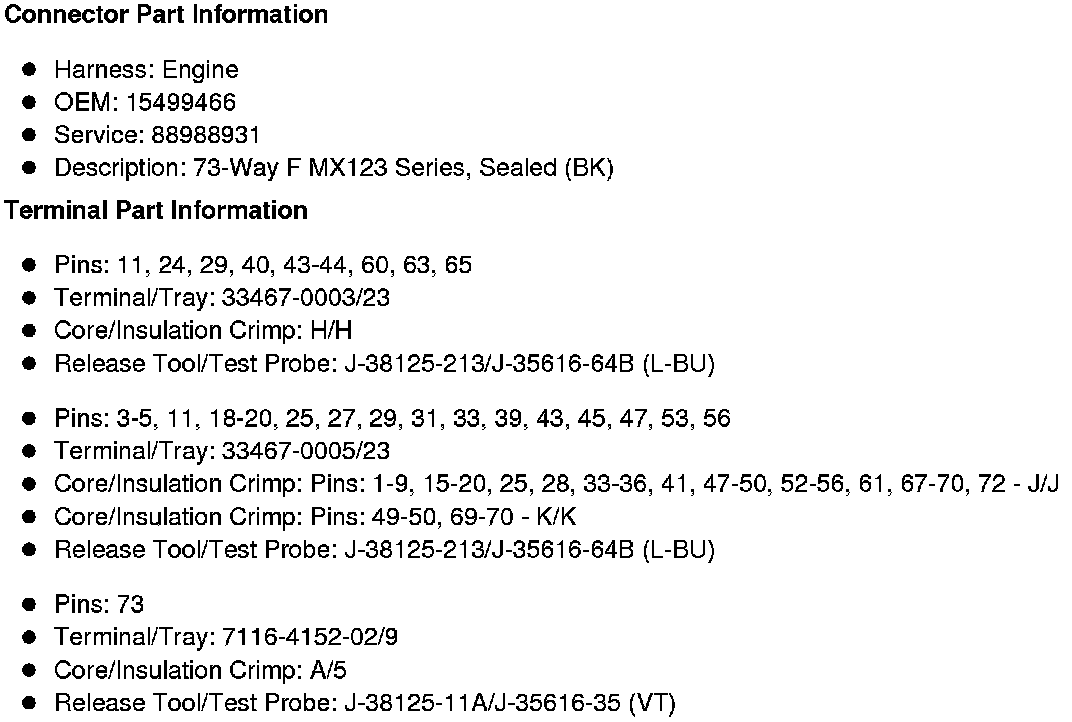 Connector Part Information

• Harness: Engine
• OEM: 15499466
• Service: 88988931
• Description: 73-Way F MX123 Series, Sealed (BK)

Terminal Part Information

• Pins: 11, 24, 29, 40, 43-44, 60, 63, 65
• Terminal/Tray: 33467-0003/23
• Core/Insulation Crimp: H/H
• Release Tool/Test Probe: J-38125-213/J-35616-64B (L-BU)

• Pins: 3-5, 11, 18-20, 25, 27, 29, 31, 33, 39, 43, 45, 47, 53, 56
• Terminal/Tray: 33467-0005/23
• Core/Insulation Crimp: Pins: 1-9, 15-20, 25, 28, 33-36, 41, 47-50, 52-56, 61, 67-70, 72 - J/J
• Core/Insulation Crimp: Pins: 49-50, 69-70 - K/K
• Release Tool/Test Probe: J-38125-213/J-35616-64B (L-BU)

• Pins: 73
• Terminal/Tray: 7116-4152-02/9
• Core/Insulation Crimp: A/5
• Release Tool/Test Probe: J-38125-11A/J-35616-35 (VT)